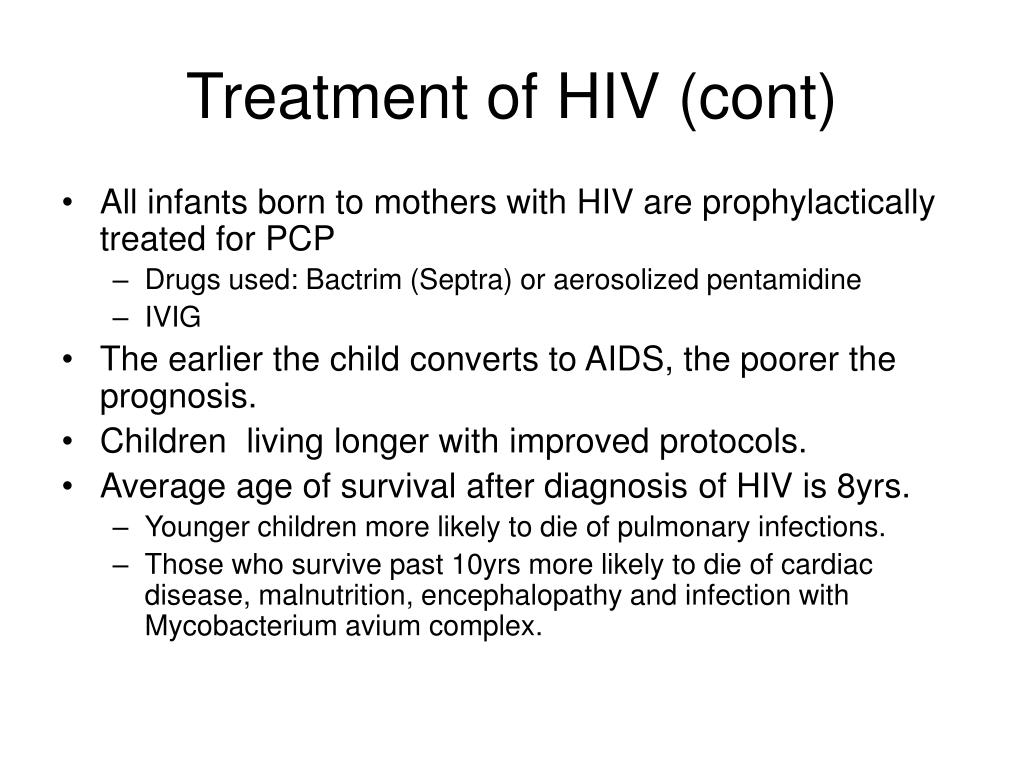 Treatment of HIV (cont)

• All infants born to mothers with HIV are prophylactically treated for PCP
– Drugs used: Bactrim (Septra) or aerosolized pentamidine
– IVIG
• The earlier the child converts to AIDS, the poorer the prognosis.
• Children living longer with improved protocols.
• Average age of survival after diagnosis of HIV is 8yrs.
– Younger children more likely to die of pulmonary infections.
– Those who survive past 10yrs more likely to die of cardiac disease, malnutrition, encephalopathy and infection with Mycobacterium avium complex.